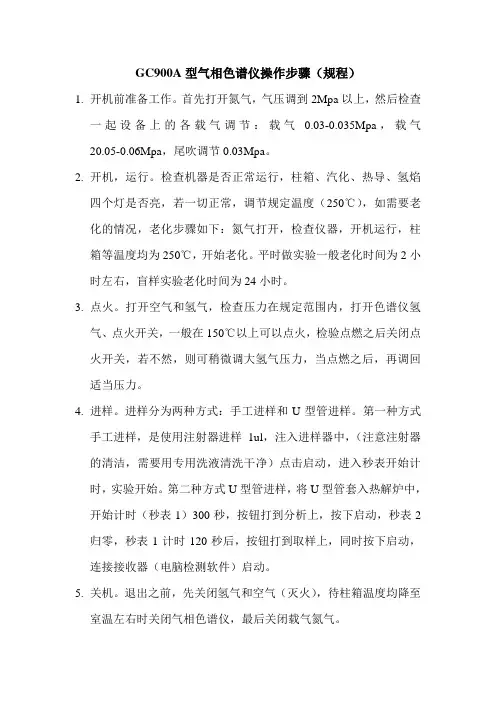 GC900A 型气相色谱仪操作步骤（规程）

1. 开机前准备工作。首先打开氮气，气压调到 2Mpa 以上，然后检查一起设备上的各载气调节：载气 0.03-0.035Mpa，载气 20.05-0.06Mpa，尾吹调节 0.03Mpa。

2. 开机，运行。检查机器是否正常运行，柱箱、汽化、热导、氢焰四个灯是否亮，若一切正常，调节规定温度（250℃），如需要老化的情况，老化步骤如下：氮气打开，检查仪器，开机运行，柱箱等温度均为 250℃，开始老化。平时做实验一般老化时间为 2 小时左右，盲样实验老化时间为 24 小时。

3. 点火。打开空气和氢气，检查压力在规定范围内，打开色谱仪氢气、点火开关，一般在 150℃以上可以点火，检验点燃之后关闭点火开关，若不然，则可稍微调大氢气压力，当点燃之后，再调回适当压力。

4. 进样。进样分为两种方式：手工进样和 U 型管进样。第一种方式手工进样，是使用注射器进样 1ul，注入进样器中，（注意注射器的清洁，需要用专用洗液清洗干净）点击启动，进入秒表开始计时，实验开始。第二种方式 U 型管进样，将 U 型管套入热解炉中，开始计时（秒表 1）300 秒，按钮打到分析上，按下启动，秒表 2 归零，秒表 1 计时 120 秒后，按钮打到取样上，同时按下启动，连接接收器（电脑检测软件）启动。

5. 关机。退出之前，先关闭氢气和空气（灭火），待柱箱温度均降至室温左右时关闭气相色谱仪，最后关闭载气氮气。